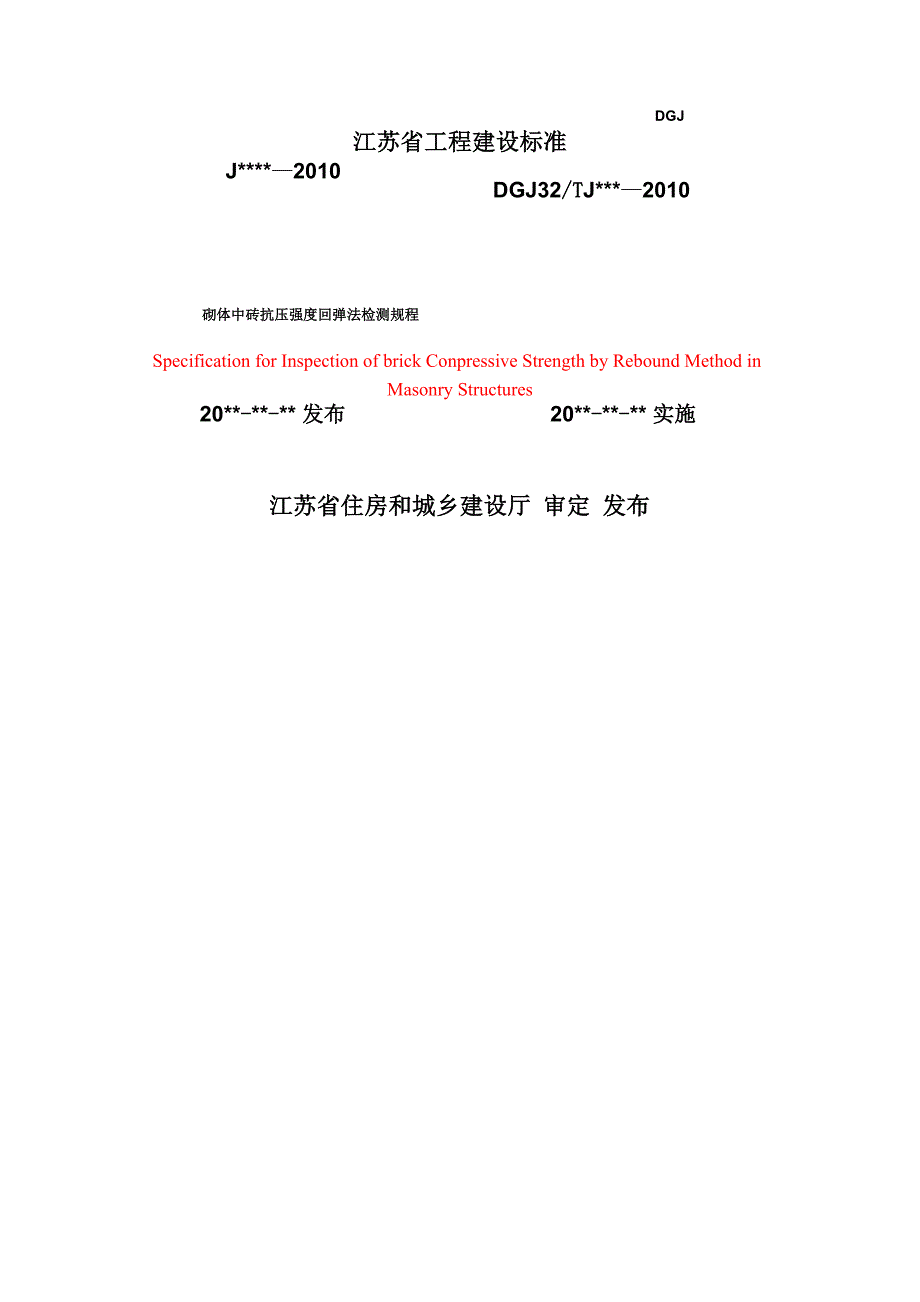 DGJ

江苏省工程建设标准

J****—2010

DGJ32/TJ***—2010

砌体中砖抗压强度回弹法检测规程

Specification for Inspection of brick Conpressive Strength by Rebound Method in Masonry Structures

20**-**-** 发布

20**-**-** 实施

江苏省住房和城乡建设厅 审定 发布